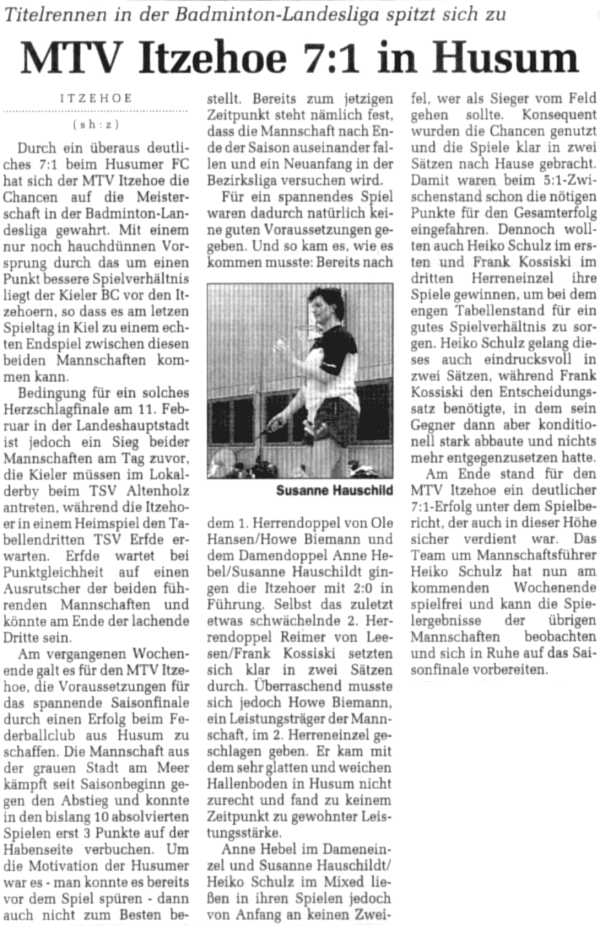 Titelrennen in der Badminton-Landesliga spitzt sich zu

MTV Itzehoe 7:1 in Husum

ITZEHOE

(sh:z)

Durch ein überaus deutliches 7:1 beim Husumer FC hat sich der MTV Itzehoe die Chancen auf die Meisterschaft in der Badminton-Landesliga gewahrt. Mit einem nur noch hauchdünnen Vorsprung durch das um einen Punkt bessere Spielverhältnis liegt der Kieler BC vor den Itzehoern, so dass es am letzen Spieltag in Kiel zu einem echten Endspiel zwischen diesen beiden Mannschaften kommen kann.

Bedingung für ein solches Herzschlagfinale am 11. Februar in der Landeshauptstadt ist jedoch ein Sieg beider Mannschaften am Tag zuvor, die Kieler müssen im Lokalderby beim TSV Altenholz antreten, während die Itzehoer in einem Heimspiel den Tabellendritten TSV Erfde erwarten. Erfde wartet bei Punktgleichheit auf einen Ausrutscher der beiden führenden Mannschaften und könnte am Ende der lachende Dritte sein.

Am vergangenen Wochenende galt es für den MTV Itzehoe, die Voraussetzungen für das spannende Saisonfinale durch einen Erfolg beim Federballclub aus Husum zu schaffen. Die Mannschaft aus der grauen Stadt am Meer kämpft seit Saisonbeginn gegen den Abstieg und konnte in den bislang 10 absolvierten Spielen erst 3 Punkte auf der Habenseite verbuchen. Um die Motivation der Husumer war es - man konnte es bereits vor dem Spiel spüren - dann auch nicht zum Besten bestellt. Bereits zum jetzigen Zeitpunkt steht nämlich fest, dass die Mannschaft nach Ende der Saison auseinander fallen und ein Neuanfang in der Bezirksliga versuchen wird.

Für ein spannendes Spiel waren dadurch natürlich keine guten Voraussetzungen gegeben. Und so kam es, wie es kommen musste: Bereits nach

Susanne Hauschild

dem 1. Herrendoppel von Ole Hansen/Howe Biemann und dem Damendoppel Anne Hebel/Susanne Hauschildt gingen die Itzehoer mit 2:0 in Führung. Selbst das zuletzt etwas schwächelnde 2. Herrendoppel Reimer von Leesen/Frank Kossiski setzten sich klar in zwei Sätzen durch. Überraschend musste sich jedoch Howe Biemann, ein Leistungsträger der Mannschaft, im 2. Herreneinzel geschlagen geben. Er kam mit dem sehr glatten und weichen Hallenboden in Husum nicht zurecht und fand zu keinem Zeitpunkt zu gewohnter Leistungsstärke.

Anne Hebel im Dameneinzel und Susanne Hauschildt/Heiko Schulz im Mixed ließen in ihren Spielen jedoch von Anfang an keinen Zweifel, wer als Sieger vom Feld gehen sollte. Konsequent wurden die Chancen genutzt und die Spiele klar in zwei Sätzen nach Hause gebracht. Damit waren beim 5:1-Zwischenstand schon die nötigen Punkte für den Gesamterfolg eingefahren. Dennoch wollten auch Heiko Schulz im ersten und Frank Kossiski im dritten Herreneinzel ihre Spiele gewinnen, um bei dem engen Tabellenstand für ein gutes Spielverhältnis zu sorgen. Heiko Schulz gelang dieses auch eindrucksvoll in zwei Sätzen, während Frank Kossiski den Entscheidungssatz benötigte, in dem sein Gegner dann aber konditionell stark abbaute und nichts mehr entgegenzusetzen hatte.

Am Ende stand für den MTV Itzehoe ein deutlicher 7:1-Erfolg unter dem Spielbericht, der auch in dieser Höhe sicher verdient war. Das Team um Mannschaftsführer Heiko Schulz hat nun am kommenden Wochenende spielfrei und kann die Spielergebnisse der übrigen Mannschaften beobachten und sich in Ruhe auf das Saisonfinale vorbereiten.